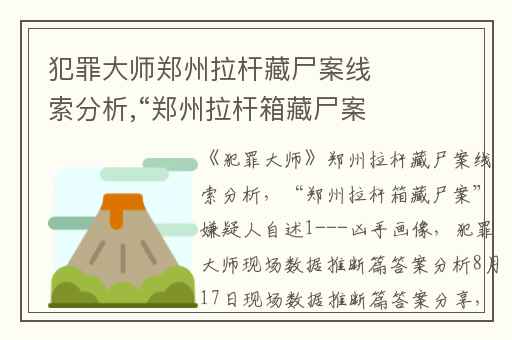 犯罪大师郑州拉杆藏尸案线索分析,“郑州拉杆箱藏尸案

《犯罪大师》郑州拉杆藏尸案线索分析，“郑州拉杆箱藏尸案”嫌疑人自述1---凶手画像，犯罪大师现场数据推断篇答案分析8月17日现场数据推断篇答案分享，